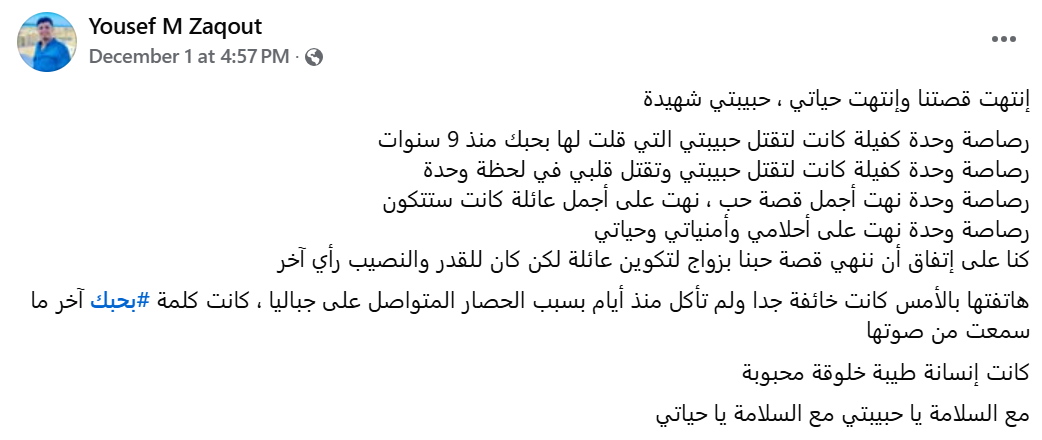 Yousef M Zaqout
December 1 at 4:57 PM ·

إنتهت قصتنا وإنتهت حياتي ، حبيبتي شهيدة

رصاصة وحدة كفيلة كانت لتقتل حبيبتي التي قلت لها بحبك منذ 9 سنوات
رصاصة وحدة كفيلة كانت لتقتل حبيبتي وتقتل قلبي في لحظة وحدة
رصاصة وحدة نهت أجمل قصة حب ، نهت على أجمل عائلة كانت ستتكون
رصاصة وحدة نهت على أحلامي وأمنياتي وحياتي
كنا على إتفاق أن ننهي قصة حبنا بزواج لتكوين عائلة لكن كان للقدر والنصيب رأي آخر

هاتفتها بالأمس كانت خائفة جدا ولم تأكل منذ أيام بسبب الحصار المتواصل على جباليا ، كانت كلمة #بحبك آخر ما سمعت من صوتها

كانت إنسانة طيبة خلوقة محبوبة

مع السلامة يا حبيبتي مع السلامة يا حياتي